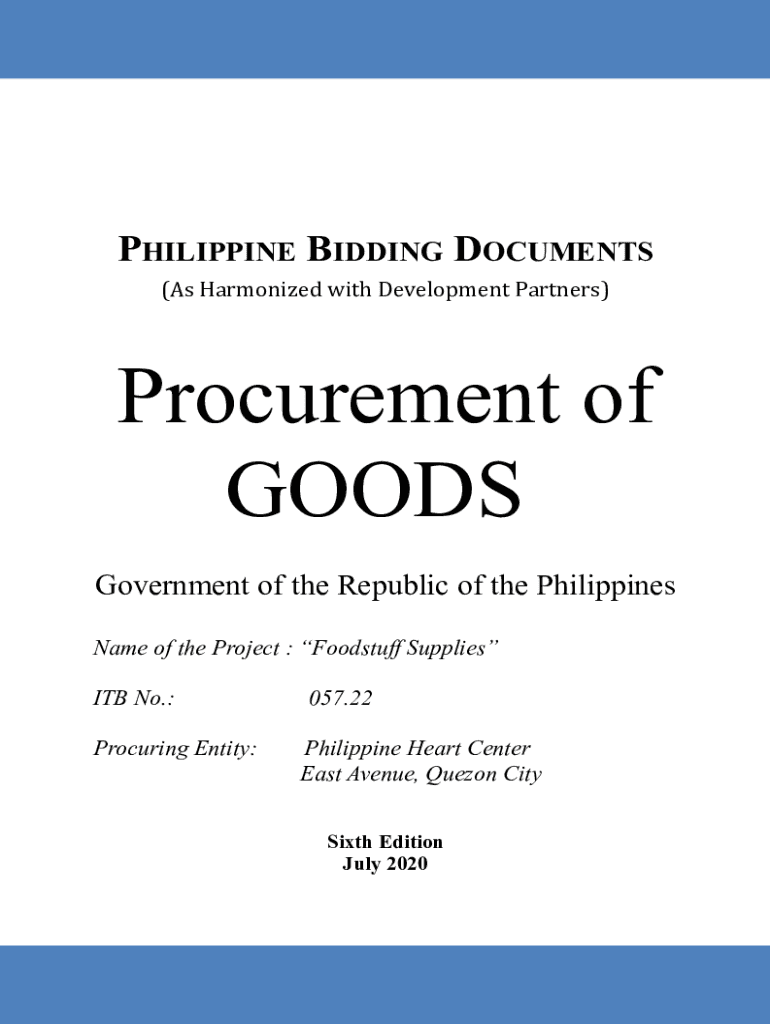 PHILIPPINE BIDDING DOCUMENTS
(As Harmonized with Development Partners)

Procurement of GOODS

Government of the Republic of the Philippines

Name of the Project : "Foodstuff Supplies"

ITB No.: 057.22

Procuring Entity: Philippine Heart Center
East Avenue, Quezon City

Sixth Edition
July 2020